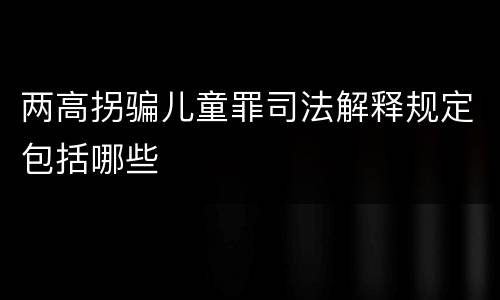 两高拐骗儿童罪司法解释规定包括哪些